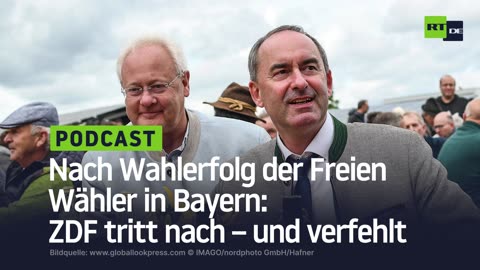 RT DE

PODCAST

Nach Wahlerfolg der Freien Wähler in Bayern: ZDF tritt nach – und verfehlt

Bildquelle: www.globallookpress.com © IMAGO/nordphoto GmbH/Hafner